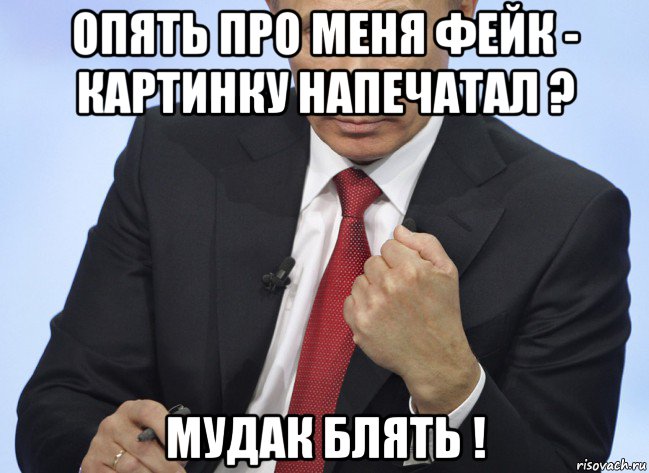 ОПЯТЬ ПРО МЕНЯ ФЕЙК - КАРТИНКУ НАПЕЧАТАЛ ?

МУДАК БЛЯТЬ !

risovach.ru